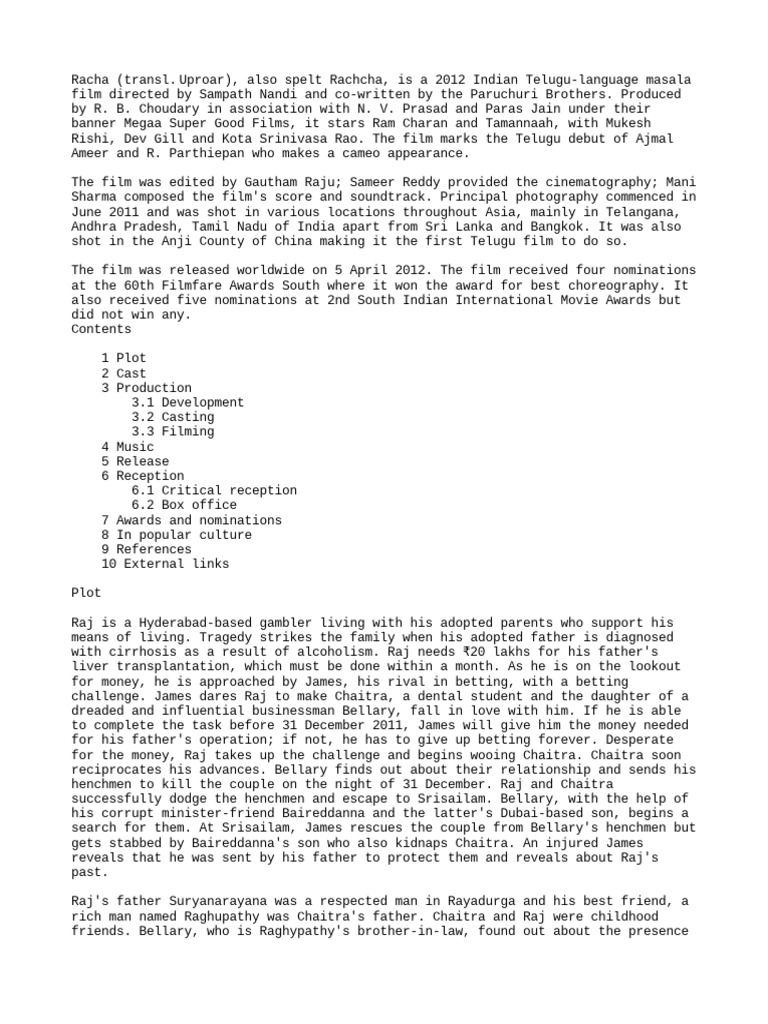 Racha (transl. Uproar), also spelt Rachcha, is a 2012 Indian Telugu-language masala film directed by Sampath Nandi and co-written by the Paruchuri Brothers. Produced by R. B. Choudary in association with N. V. Prasad and Paras Jain under their banner Megaa Super Good Films, it stars Ram Charan and Tamannaah, with Mukesh Rishi, Dev Gill and Kota Srinivasa Rao. The film marks the Telugu debut of Ajmal Ameer and R. Parthiepan who makes a cameo appearance.

The film was edited by Gautham Raju; Sameer Reddy provided the cinematography; Mani Sharma composed the film's score and soundtrack. Principal photography commenced in June 2011 and was shot in various locations throughout Asia, mainly in Telangana, Andhra Pradesh, Tamil Nadu of India apart from Sri Lanka and Bangkok. It was also shot in the Anji County of China making it the first Telugu film to do so.

The film was released worldwide on 5 April 2012. The film received four nominations at the 60th Filmfare Awards South where it won the award for best choreography. It also received five nominations at 2nd South Indian International Movie Awards but did not win any.
Contents

1 Plot
2 Cast
3 Production
3.1 Development
3.2 Casting
3.3 Filming
4 Music
5 Release
6 Reception
6.1 Critical reception
6.2 Box office
7 Awards and nominations
8 In popular culture
9 References
10 External links

Plot

Raj is a Hyderabad-based gambler living with his adopted parents who support his means of living. Tragedy strikes the family when his adopted father is diagnosed with cirrhosis as a result of alcoholism. Raj needs ₹20 lakhs for his father's liver transplantation, which must be done within a month. As he is on the lookout for money, he is approached by James, his rival in betting, with a betting challenge. James dares Raj to make Chaitra, a dental student and the daughter of a dreaded and influential businessman Bellary, fall in love with him. If he is able to complete the task before 31 December 2011, James will give him the money needed for his father's operation; if not, he has to give up betting forever. Desperate for the money, Raj takes up the challenge and begins wooing Chaitra. Chaitra soon reciprocates his advances. Bellary finds out about their relationship and sends his henchmen to kill the couple on the night of 31 December. Raj and Chaitra successfully dodge the henchmen and escape to Srisailam. Bellary, with the help of his corrupt minister-friend Baireddanna and the latter's Dubai-based son, begins a search for them. At Srisailam, James rescues the couple from Bellary's henchmen but gets stabbed by Baireddanna's son who also kidnaps Chaitra. An injured James reveals that he was sent by his father to protect them and reveals about Raj's past.

Raj's father Suryanarayana was a respected man in Rayadurga and his best friend, a rich man named Raghupathy was Chaitra's father. Chaitra and Raj were childhood friends. Bellary, who is Raghypathy's brother-in-law, found out about the presence